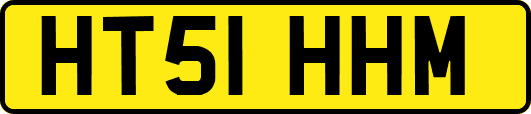 HT51 HHM